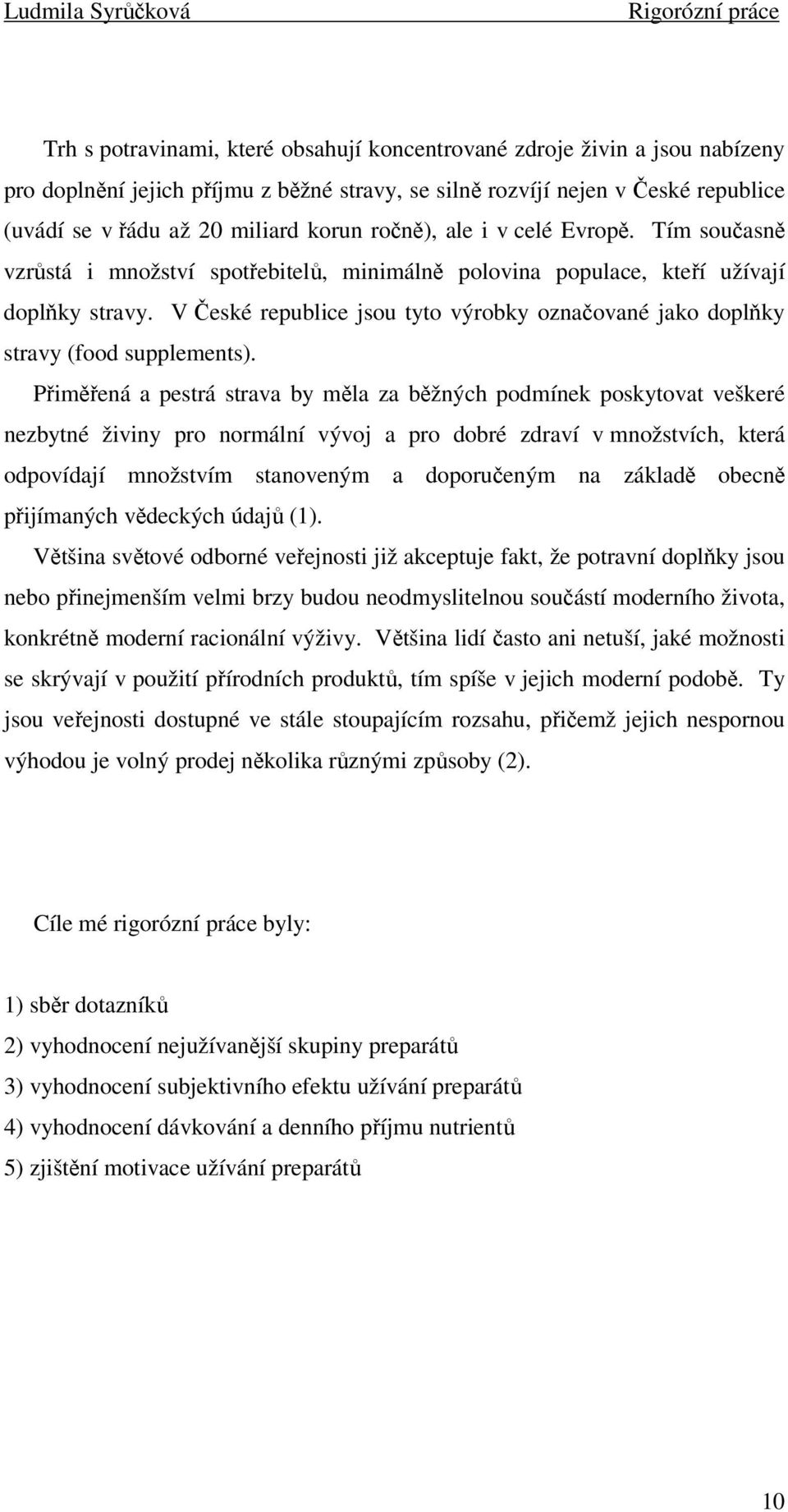 Ludmila Syrůčková Rigorózní práce

Trh s potravinami, které obsahují koncentrované zdroje živin a jsou nabízeny pro doplnění jejich příjmu z běžné stravy, se silně rozvíjí nejen v České republice (uvádí se v řádu až 20 miliard korun ročně), ale i v celé Evropě. Tím současně vzrůstá i množství spotřebitelů, minimálně polovina populace, kteří užívají doplňky stravy. V České republice jsou tyto výrobky označované jako doplňky stravy (food supplements).

Přiměřená a pestrá strava by měla za běžných podmínek poskytovat veškeré nezbytné živiny pro normální vývoj a pro dobré zdraví v množstvích, která odpovídají množstvím stanoveným a doporučeným na základě obecně přijímaných vědeckých údajů (1).

Většina světové odborné veřejnosti již akceptuje fakt, že potravní doplňky jsou nebo přinejmenším velmi brzy budou neodmyslitelnou součástí moderního života, konkrétně moderní racionální výživy. Většina lidí často ani netuší, jaké možnosti se skrývají v použití přírodních produktů, tím spíše v jejich moderní podobě. Ty jsou veřejnosti dostupné ve stále stoupajícím rozsahu, přičemž jejich nespornou výhodou je volný prodej několika různými způsoby (2).

Cíle mé rigorózní práce byly:

1) sběr dotazníků
2) vyhodnocení nejužívanější skupiny preparátů
3) vyhodnocení subjektivního efektu užívání preparátů
4) vyhodnocení dávkování a denního příjmu nutrientů
5) zjištění motivace užívání preparátů

10